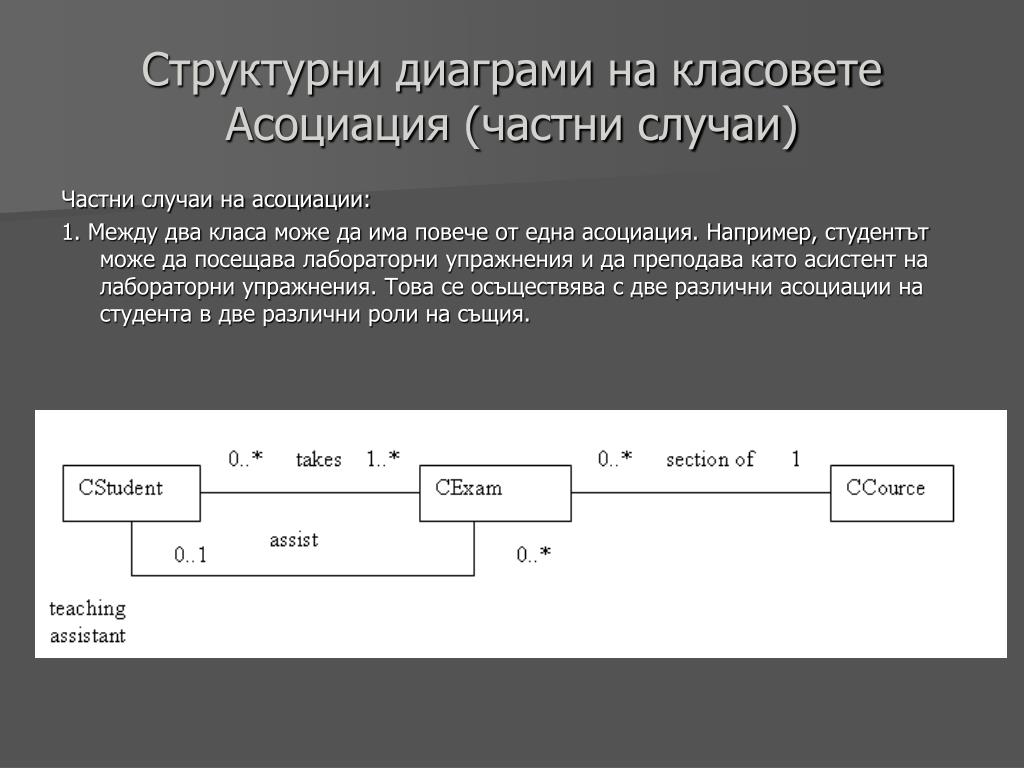 Структурни диаграми на класовете
Асоциация (частни случаи)

Частни случаи на асоциации:

1. Между два класа може да има повече от една асоциация. Например, студентът може да посещава лабораторни упражнения и да преподава като асистент на лабораторни упражнения. Това се осъществява с две различни асоциации на студента в две различни роли на същия.

0..* takes 1..* 0..* section of 1

CStudent CExam CCource

assist

0..1 0..*

teaching assistant